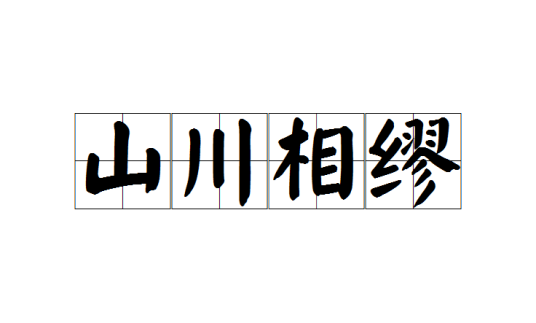 山川相缪